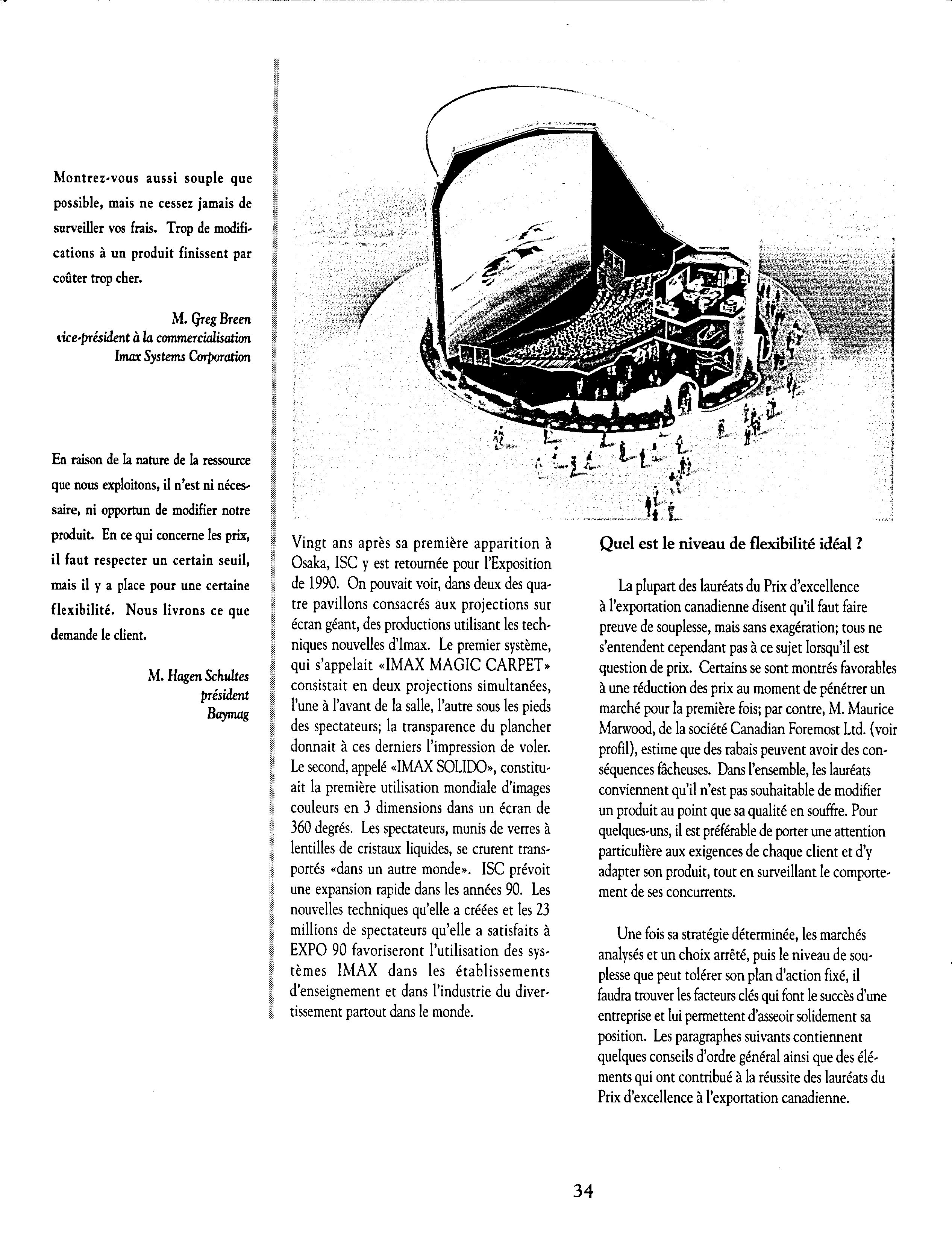 Montrez-vous aussi souple que possible, mais ne cessez jamais de surveiller vos frais. Trop de modifications à un produit finissent par coûter trop cher.

M. Greg Breen
vice-président à la commercialisation
Imax Systems Corporation

En raison de la nature de la ressource que nous exploitons, il n'est ni nécessaire, ni opportun de modifier notre produit. En ce qui concerne les prix, il faut respecter un certain seuil, mais il y a place pour une certaine flexibilité. Nous livrons ce que demande le client.

M. Hagen Schultes
président
Baymag

Vingt ans après sa première apparition à Osaka, ISC y est retournée pour l'Exposition de 1990. On pouvait voir, dans deux des quatre pavillons consacrés aux projections sur écran géant, des productions utilisant les techniques nouvelles d'Imax. Le premier système, qui s'appelait «IMAX MAGIC CARPET» consistait en deux projections simultanées, l'une à l'avant de la salle, l'autre sous les pieds des spectateurs; la transparence du plancher donnait à ces derniers l'impression de voler. Le second, appelé «IMAX SOLIDO», constituait la première utilisation mondiale d'images couleurs en 3 dimensions dans un écran de 360 degrés. Les spectateurs, munis de verres à lentilles de cristaux liquides, se crurent transportés «dans un autre monde». ISC prévoit une expansion rapide dans les années 90. Les nouvelles techniques qu'elle a créées et les 23 millions de spectateurs qu'elle a satisfaits à EXPO 90 favoriseront l'utilisation des systèmes IMAX dans les établissements d'enseignement et dans l'industrie du divertissement partout dans le monde.

Quel est le niveau de flexibilité idéal ?

La plupart des lauréats du Prix d'excellence à l'exportation canadienne disent qu'il faut faire preuve de souplesse, mais sans exagération; tous ne s'entendent cependant pas à ce sujet lorsqu'il est question de prix. Certains se sont montrés favorables à une réduction des prix au moment de pénétrer un marché pour la première fois; par contre, M. Maurice Marwood, de la société Canadian Foremost Ltd. (voir profil), estime que des rabais peuvent avoir des conséquences fâcheuses. Dans l'ensemble, les lauréats conviennent qu'il n'est pas souhaitable de modifier un produit au point que sa qualité en souffre. Pour quelques-uns, il est préférable de porter une attention particulière aux exigences de chaque client et d'y adapter son produit, tout en surveillant le comportement de ses concurrents.

Une fois sa stratégie déterminée, les marchés analysés et un choix arrêté, puis le niveau de souplesse que peut tolérer son plan d'action fixé, il faudra trouver les facteurs clés qui font le succès d'une entreprise et lui permettent d'asseoir solidement sa position. Les paragraphes suivants contiennent quelques conseils d'ordre général ainsi que des éléments qui ont contribué à la réussite des lauréats du Prix d'excellence à l'exportation canadienne.

34